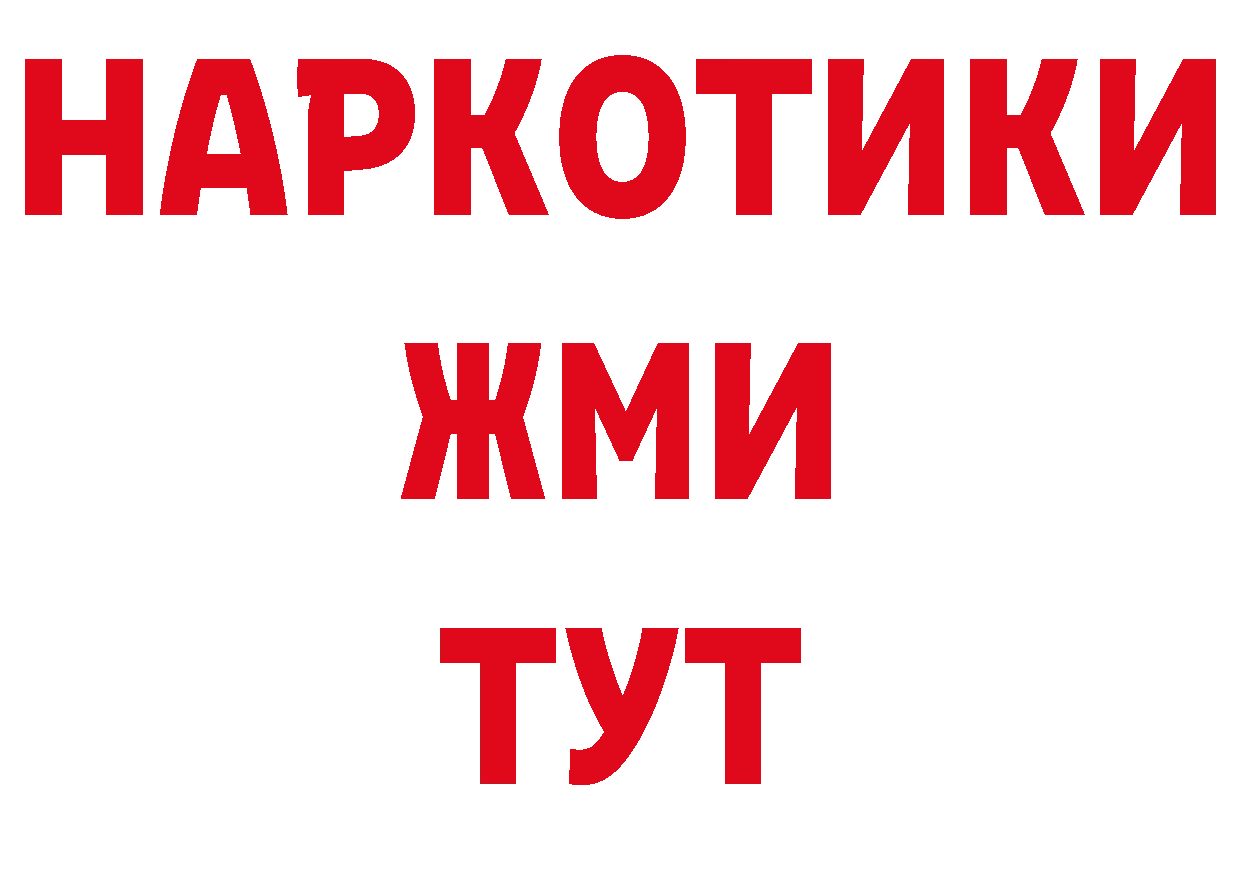 НАРКОТИКИ
ЖМИ
ТУТ